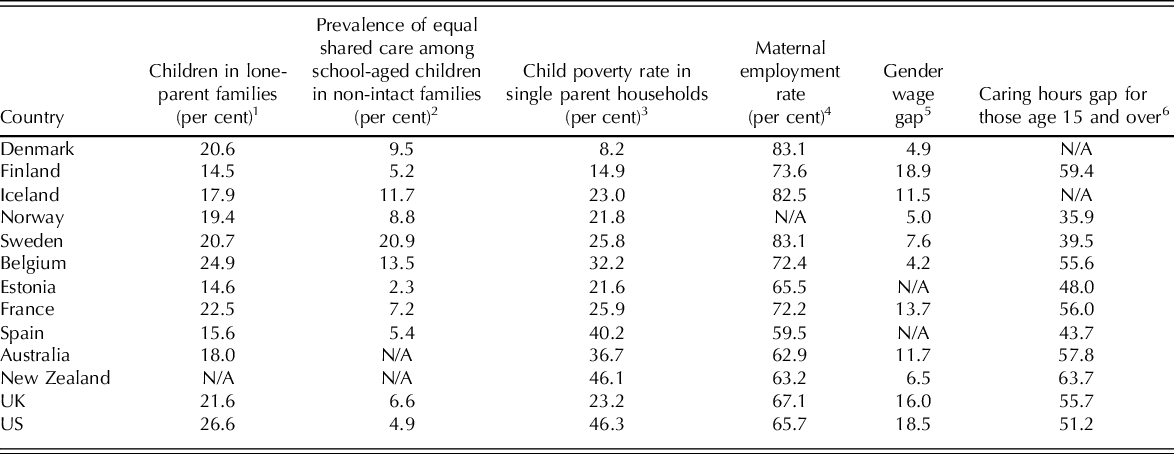 | Country | Children in lone-parent families (per cent)$^1$ | Prevalence of equal shared care among school-aged children in non-intact families (per cent)$^2$ | Child poverty rate in single parent households (per cent)$^3$ | Maternal employment rate (per cent)$^4$ | Gender wage gap$^5$ | Caring hours gap for those age 15 and over$^6$ |
|---|---|---|---|---|---|---|
| Denmark | 20.6 | 9.5 | 8.2 | 83.1 | 4.9 | N/A |
| Finland | 14.5 | 5.2 | 14.9 | 73.6 | 18.9 | 59.4 |
| Iceland | 17.9 | 11.7 | 23.0 | 82.5 | 11.5 | N/A |
| Norway | 19.4 | 8.8 | 21.8 | N/A | 5.0 | 35.9 |
| Sweden | 20.7 | 20.9 | 25.8 | 83.1 | 7.6 | 39.5 |
| Belgium | 24.9 | 13.5 | 32.2 | 72.4 | 4.2 | 55.6 |
| Estonia | 14.6 | 2.3 | 21.6 | 65.5 | N/A | 48.0 |
| France | 22.5 | 7.2 | 25.9 | 72.2 | 13.7 | 56.0 |
| Spain | 15.6 | 5.4 | 40.2 | 59.5 | N/A | 43.7 |
| Australia | 18.0 | N/A | 36.7 | 62.9 | 11.7 | 57.8 |
| New Zealand | N/A | N/A | 46.1 | 63.2 | 6.5 | 63.7 |
| UK | 21.6 | 6.6 | 23.2 | 67.1 | 16.0 | 55.7 |
| US | 26.6 | 4.9 | 46.3 | 65.7 | 18.5 | 51.2 |